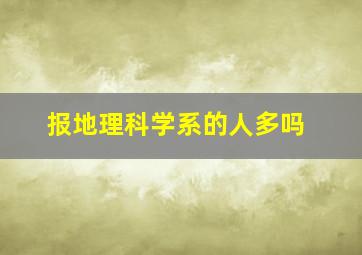 报地理科学系的人多吗